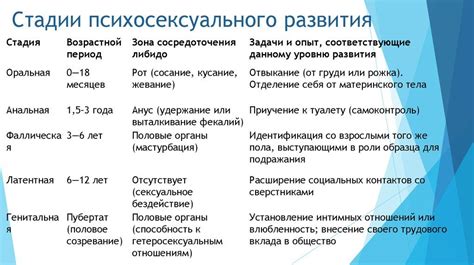 Стадии психосексуального развития

| Стадия | Возрастной период | Зона сосредоточения либидо | Задачи и опыт, соответствующие данному уровню развития |
|---|---|---|---|
| Оральная | 0—18 месяцев | Рот (сосание, кусание, жевание) | Отвыкание (от груди или рожка). Отделение себя от материнского тела |
| Анальная | 1,5-3 года | Анус (удержание или выталкивание фекалий) | Приучение к туалету (самоконтроль) |
| Фаллическая | 3—6 лет | Половые органы (мастурбация) | Идентификация со взрослыми того же пола, выступающими в роли образца для подражания |
| Латентная | 6—12 лет | Отсутствует (сексуальное бездействие) | Расширение социальных контактов со сверстниками |
| Генитальная | Пубертат (половое созревание) | Половые органы (способность к гетеросексуальным отношениям) | Установление интимных отношений или влюбленность; внесение своего трудового вклада в общество |